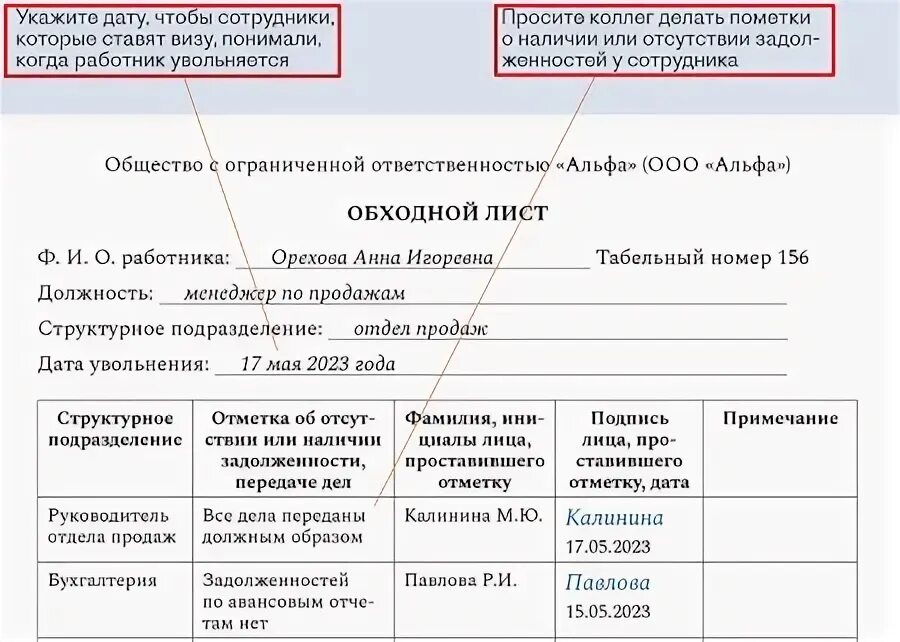 Укажите дату, чтобы сотрудники, которые ставят визу, понимали, когда работник увольняется

Просите коллег делать пометки о наличии или отсутствии задолженностей у сотрудника

Общество с ограниченной ответственностью «Альфа» (ООО «Альфа»)

ОБХОДНОЙ ЛИСТ

Ф. И. О. работника: Орехова Анна Игоревна Табельный номер 156

Должность: менеджер по продажам

Структурное подразделение: отдел продаж

Дата увольнения: 17 мая 2023 года

| Структурное подразделение | Отметка об отсутствии или наличии задолженности, передаче дел | Фамилия, инициалы лица, проставившего отметку | Подпись лица, проставившего отметку, дата | Примечание |
|---|---|---|---|---|
| Руководитель отдела продаж | Все дела переданы должным образом | Калинина М.Ю. | Калинина 17.05.2023 | |
| Бухгалтерия | Задолженностей по авансовым отчетам нет | Павлова Р.И. | Павлова 15.05.2023 | |